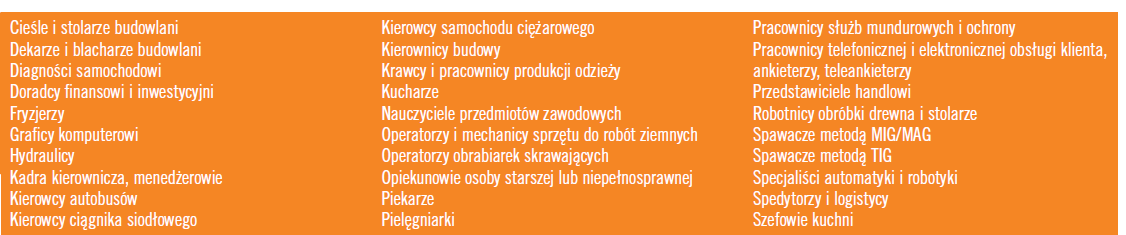 Cieśle i stolarze budowlani
Dekarze i blacharze budowlani
Diagności samochodowi
Doradcy finansowi i inwestycyjni
Fryzjerzy
Graficy komputerowi
Hydraulicy
Kadra kierownicza, menedżerowie
Kierowcy autobusów
Kierowcy ciągnika siodłowego

Kierowcy samochodu ciężarowego
Kierownicy budowy
Krawcy i pracownicy produkcji odzieży
Kucharze
Nauczyciele przedmiotów zawodowych
Operatorzy i mechanicy sprzętu do robót ziemnych
Operatorzy obrabiarek skrawających
Opiekunowie osoby starszej lub niepełnosprawnej
Piekarze
Pielęgniarki

Pracownicy służb mundurowych i ochrony
Pracownicy telefonicznej i elektronicznej obsługi klienta, ankieterzy, teleankieterzy
Przedstawiciele handlowi
Robotnicy obróbki drewna i stolarze
Spawacze metodą MIG/MAG
Spawacze metodą TIG
Specjaliści automatyki i robotyki
Spedytorzy i logistycy
Szefowie kuchni